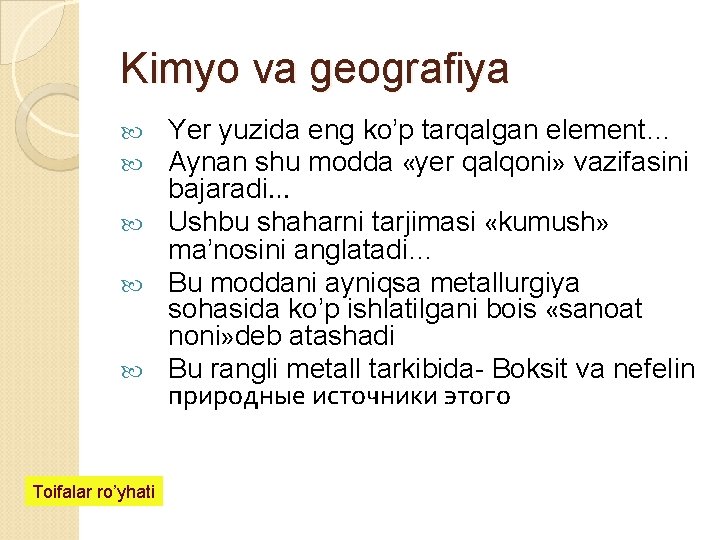 Kimyo va geografiya

Yer yuzida eng ko’p tarqalgan element…

Aynan shu modda «yer qalqoni» vazifasini bajaradi...

Ushbu shaharni tarjimasi «kumush» ma’nosini anglatadi…

Bu moddani ayniqsa metallurgiya sohasida ko’p ishlatilgani bois «sanoat noni»deb atashadi

Bu rangli metall tarkibida- Boksit va nefelin природные источники этого

Toifalar ro’yhati